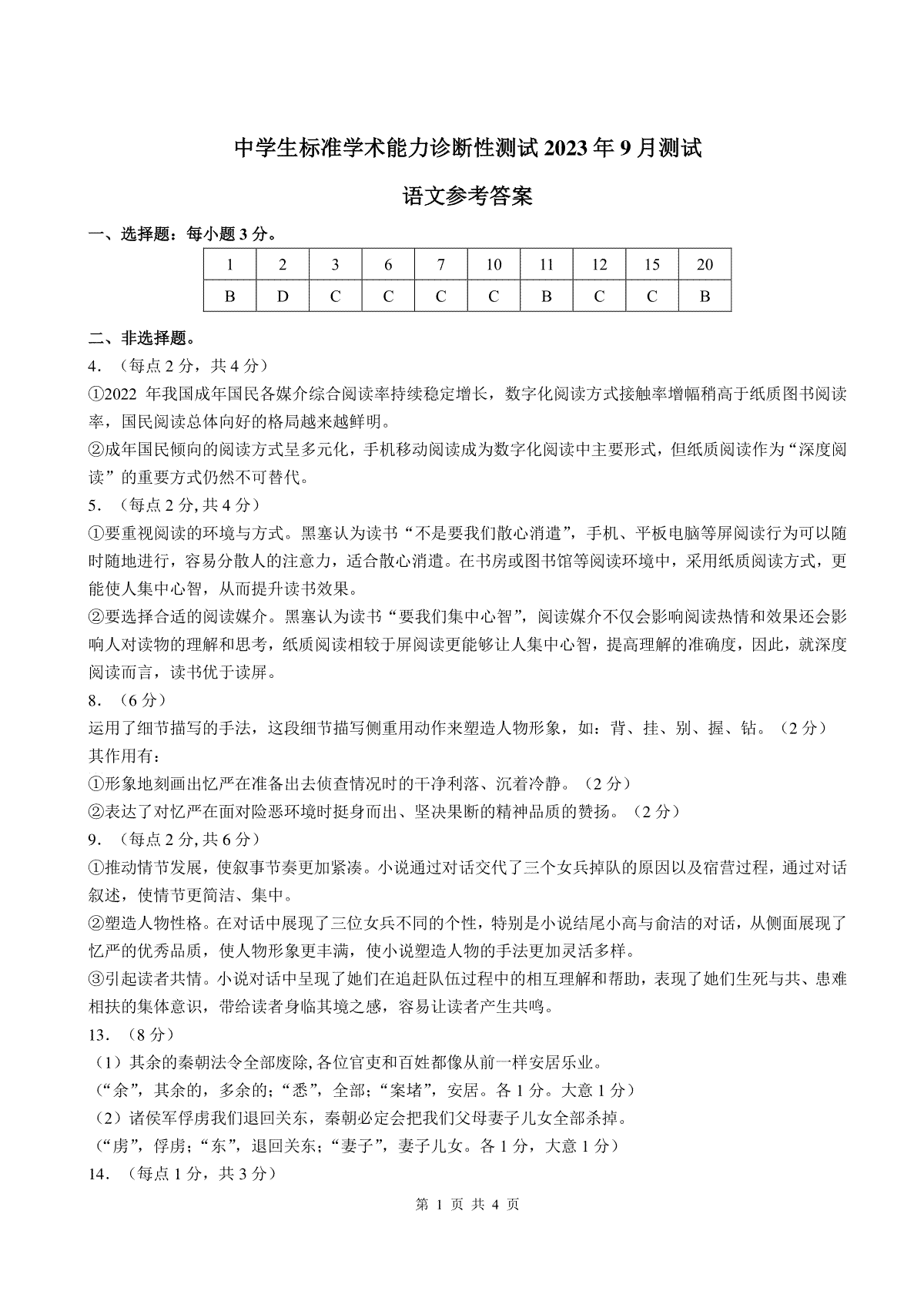 中学生标准学术能力诊断性测试2023年9月测试

语文参考答案

一、选择题：每小题3分。

| 1 | 2 | 3 | 6 | 7 | 10 | 11 | 12 | 15 | 20 |
|---|---|---|---|---|---|---|---|---|---|
| B | D | C | C | C | C | B | C | C | B |

二、非选择题。

4.（每点2分，共4分）

①2022年我国成年国民各媒介综合阅读率持续稳定增长，数字化阅读方式接触率增幅稍高于纸质图书阅读率，国民阅读总体向好的格局越来越鲜明。

②成年国民倾向的阅读方式呈多元化，手机移动阅读成为数字化阅读中主要形式，但纸质阅读作为“深度阅读”的重要方式仍然不可替代。

5.（每点2分,共4分）

①要重视阅读的环境与方式。黑塞认为读书“不是要我们散心消遣”，手机、平板电脑等屏阅读行为可以随时随地进行，容易分散人的注意力，适合散心消遣。在书房或图书馆等阅读环境中，采用纸质阅读方式，更能使人集中心智，从而提升读书效果。

②要选择合适的阅读媒介。黑塞认为读书“要我们集中心智”，阅读媒介不仅会影响阅读热情和效果还会影响人对读物的理解和思考，纸质阅读相较于屏阅读更能够让人集中心智，提高理解的准确度，因此，就深度阅读而言，读书优于读屏。

8.（6分）

运用了细节描写的手法，这段细节描写侧重用动作来塑造人物形象，如：背、挂、别、握、钻。（2分）

其作用有：

①形象地刻画出忆严在准备出去侦查情况时的干净利落、沉着冷静。（2分）

②表达了对忆严在面对险恶环境时挺身而出、坚决果断的精神品质的赞扬。（2分）

9.（每点2分,共6分）

①推动情节发展，使叙事节奏更加紧凑。小说通过对话交代了三个女兵掉队的原因以及宿营过程，通过对话叙述，使情节更简洁、集中。

②塑造人物性格。在对话中展现了三位女兵不同的个性，特别是小说结尾小高与俞洁的对话，从侧面展现了忆严的优秀品质，使人物形象更丰满，使小说塑造人物的手法更加灵活多样。

③引起读者共情。小说对话中呈现了她们在追赶队伍过程中的相互理解和帮助，表现了她们生死与共、患难相扶的集体意识，带给读者身临其境之感，容易让读者产生共鸣。

13.（8分）

（1）其余的秦朝法令全部废除,各位官吏和百姓都像从前一样安居乐业。

（“余”，其余的，多余的；“悉”，全部；“案堵”，安居。各1分。大意1分）

（2）诸侯军俘虏我们退回关东，秦朝必定会把我们父母妻子儿女全部杀掉。

（“虏”，俘虏；“东”，退回关东；“妻子”，妻子儿女。各1分，大意1分）

14.（每点1分，共3分）

第1页 共4页